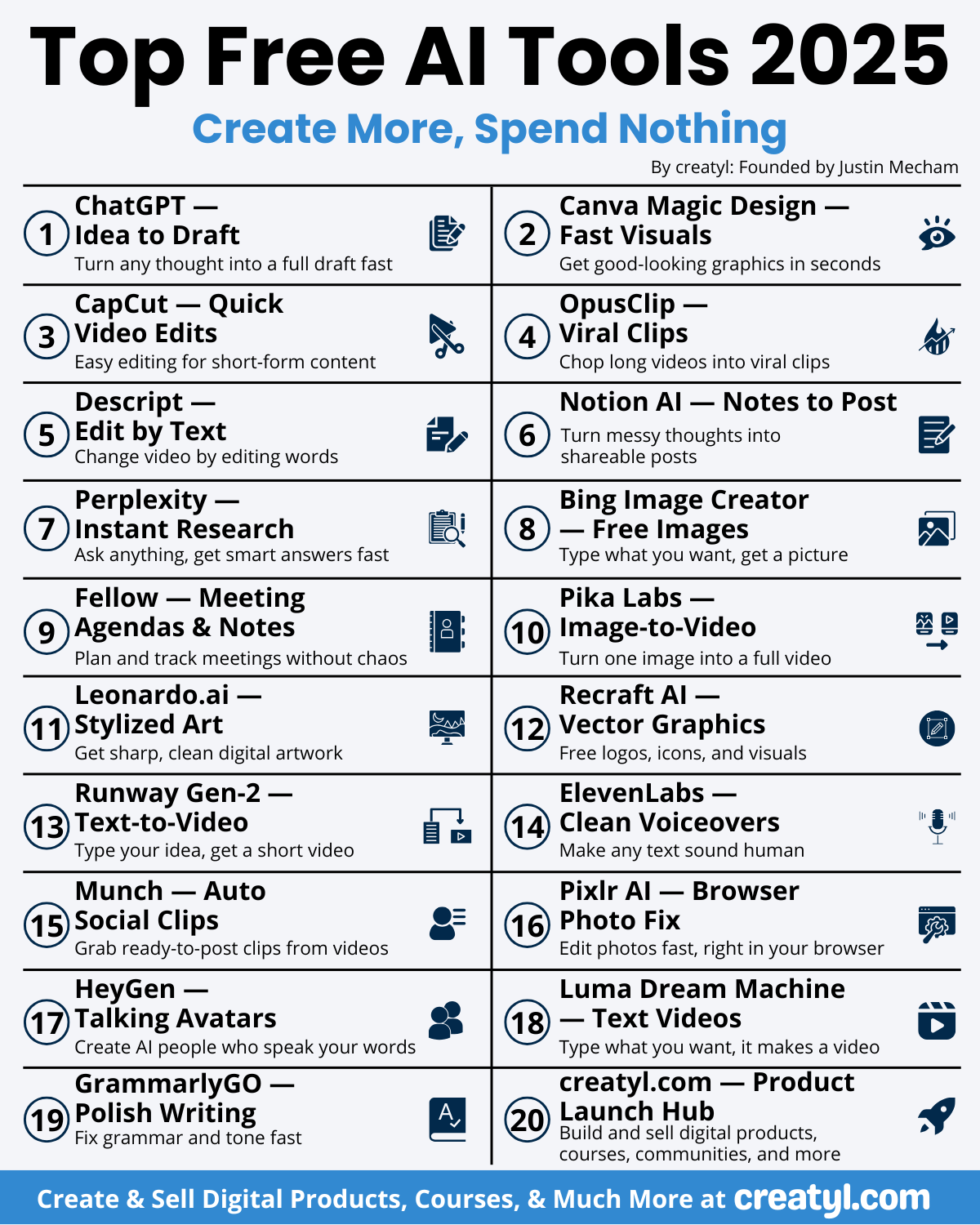 Top Free AI Tools 2025

Create More, Spend Nothing

By creatyl: Founded by Justin Mecham

1 ChatGPT — Idea to Draft
Turn any thought into a full draft fast

2 Canva Magic Design — Fast Visuals
Get good-looking graphics in seconds

3 CapCut — Quick Video Edits
Easy editing for short-form content

4 OpusClip — Viral Clips
Chop long videos into viral clips

5 Descript — Edit by Text
Change video by editing words

6 Notion AI — Notes to Post
Turn messy thoughts into shareable posts

7 Perplexity — Instant Research
Ask anything, get smart answers fast

8 Bing Image Creator — Free Images
Type what you want, get a picture

9 Fellow — Meeting Agendas & Notes
Plan and track meetings without chaos

10 Pika Labs — Image-to-Video
Turn one image into a full video

11 Leonardo.ai — Stylized Art
Get sharp, clean digital artwork

12 Recraft AI — Vector Graphics
Free logos, icons, and visuals

13 Runway Gen-2 — Text-to-Video
Type your idea, get a short video

14 ElevenLabs — Clean Voiceovers
Make any text sound human

15 Munch — Auto Social Clips
Grab ready-to-post clips from videos

16 Pixlr AI — Browser Photo Fix
Edit photos fast, right in your browser

17 HeyGen — Talking Avatars
Create AI people who speak your words

18 Luma Dream Machine — Text Videos
Type what you want, it makes a video

19 GrammarlyGO — Polish Writing
Fix grammar and tone fast

20 creatyl.com — Product Launch Hub
Build and sell digital products, courses, communities, and more

Create & Sell Digital Products, Courses, & Much More at creatyl.com